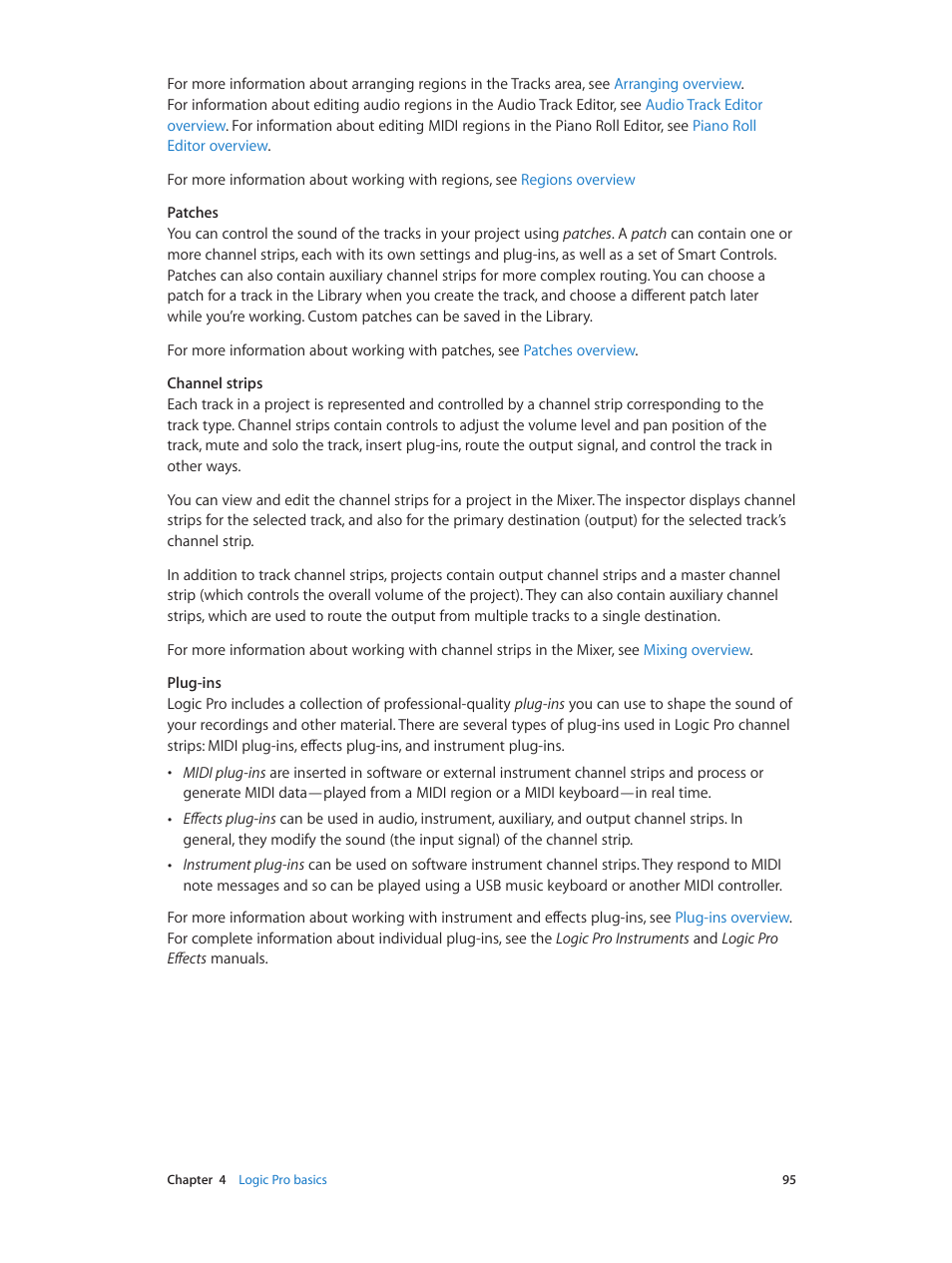 For more information about arranging regions in the Tracks area, see Arranging overview. For information about editing audio regions in the Audio Track Editor, see Audio Track Editor overview. For information about editing MIDI regions in the Piano Roll Editor, see Piano Roll Editor overview.

For more information about working with regions, see Regions overview

Patches
You can control the sound of the tracks in your project using patches. A patch can contain one or more channel strips, each with its own settings and plug-ins, as well as a set of Smart Controls. Patches can also contain auxiliary channel strips for more complex routing. You can choose a patch for a track in the Library when you create the track, and choose a different patch later while you're working. Custom patches can be saved in the Library.

For more information about working with patches, see Patches overview.

Channel strips
Each track in a project is represented and controlled by a channel strip corresponding to the track type. Channel strips contain controls to adjust the volume level and pan position of the track, mute and solo the track, insert plug-ins, route the output signal, and control the track in other ways.

You can view and edit the channel strips for a project in the Mixer. The inspector displays channel strips for the selected track, and also for the primary destination (output) for the selected track's channel strip.

In addition to track channel strips, projects contain output channel strips and a master channel strip (which controls the overall volume of the project). They can also contain auxiliary channel strips, which are used to route the output from multiple tracks to a single destination.

For more information about working with channel strips in the Mixer, see Mixing overview.

Plug-ins
Logic Pro includes a collection of professional-quality plug-ins you can use to shape the sound of your recordings and other material. There are several types of plug-ins used in Logic Pro channel strips: MIDI plug-ins, effects plug-ins, and instrument plug-ins.

• MIDI plug-ins are inserted in software or external instrument channel strips and process or generate MIDI data—played from a MIDI region or a MIDI keyboard—in real time.
• Effects plug-ins can be used in audio, instrument, auxiliary, and output channel strips. In general, they modify the sound (the input signal) of the channel strip.
• Instrument plug-ins can be used on software instrument channel strips. They respond to MIDI note messages and so can be played using a USB music keyboard or another MIDI controller.

For more information about working with instrument and effects plug-ins, see Plug-ins overview. For complete information about individual plug-ins, see the Logic Pro Instruments and Logic Pro Effects manuals.

Chapter 4 Logic Pro basics 95